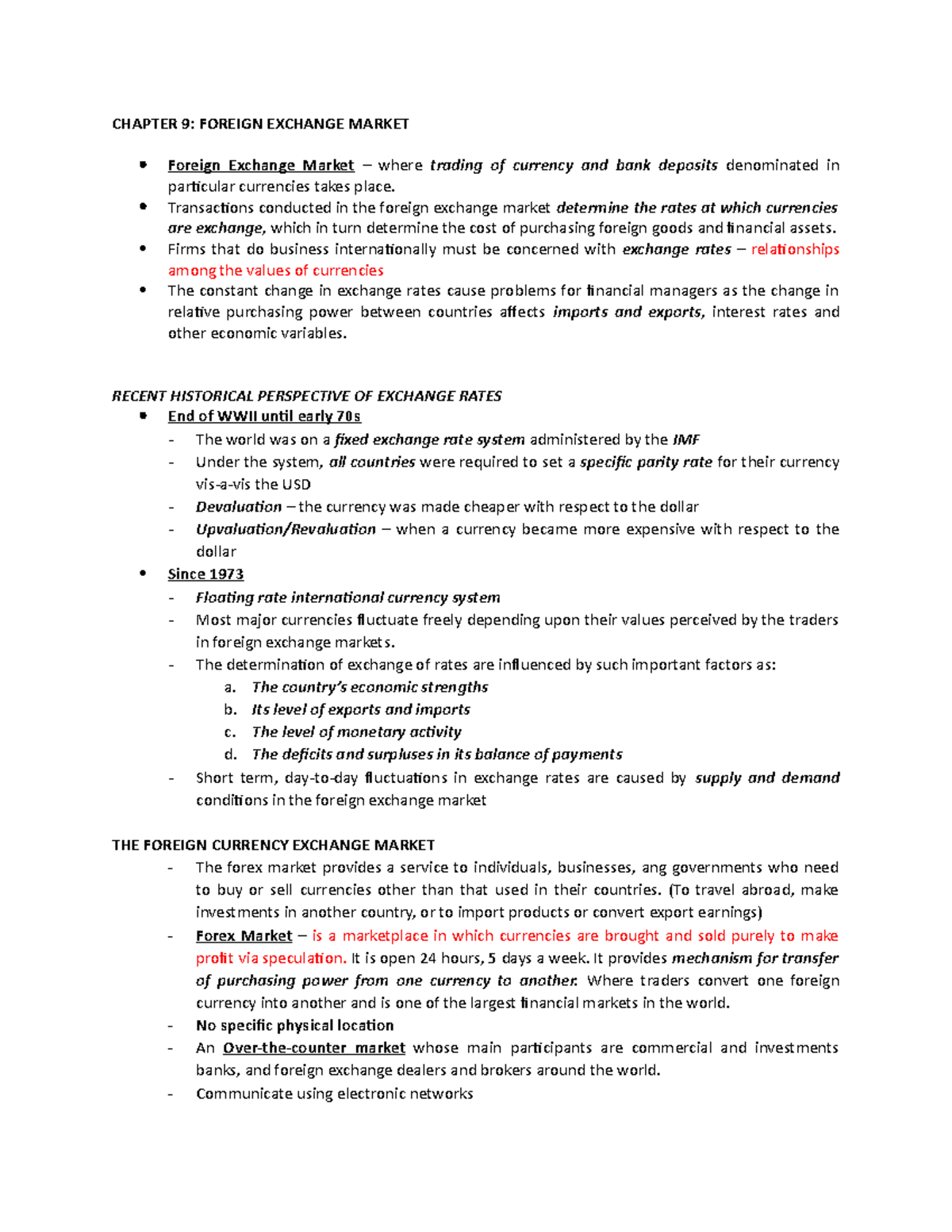 CHAPTER 9: FOREIGN EXCHANGE MARKET

• Foreign Exchange Market – where trading of currency and bank deposits denominated in particular currencies takes place.
• Transactions conducted in the foreign exchange market determine the rates at which currencies are exchange, which in turn determine the cost of purchasing foreign goods and financial assets.
• Firms that do business internationally must be concerned with exchange rates – relationships among the values of currencies
• The constant change in exchange rates cause problems for financial managers as the change in relative purchasing power between countries affects imports and exports, interest rates and other economic variables.

RECENT HISTORICAL PERSPECTIVE OF EXCHANGE RATES
• End of WWII until early 70s
- The world was on a fixed exchange rate system administered by the IMF
- Under the system, all countries were required to set a specific parity rate for their currency vis-a-vis the USD
- Devaluation – the currency was made cheaper with respect to the dollar
- Upvaluation/Revaluation – when a currency became more expensive with respect to the dollar
• Since 1973
- Floating rate international currency system
- Most major currencies fluctuate freely depending upon their values perceived by the traders in foreign exchange markets.
- The determination of exchange of rates are influenced by such important factors as:
a. The country's economic strengths
b. Its level of exports and imports
c. The level of monetary activity
d. The deficits and surpluses in its balance of payments
- Short term, day-to-day fluctuations in exchange rates are caused by supply and demand conditions in the foreign exchange market

THE FOREIGN CURRENCY EXCHANGE MARKET
- The forex market provides a service to individuals, businesses, ang governments who need to buy or sell currencies other than that used in their countries. (To travel abroad, make investments in another country, or to import products or convert export earnings)
- Forex Market – is a marketplace in which currencies are brought and sold purely to make profit via speculation. It is open 24 hours, 5 days a week. It provides mechanism for transfer of purchasing power from one currency to another. Where traders convert one foreign currency into another and is one of the largest financial markets in the world.
- No specific physical location
- An Over-the-counter market whose main participants are commercial and investments banks, and foreign exchange dealers and brokers around the world.
- Communicate using electronic networks